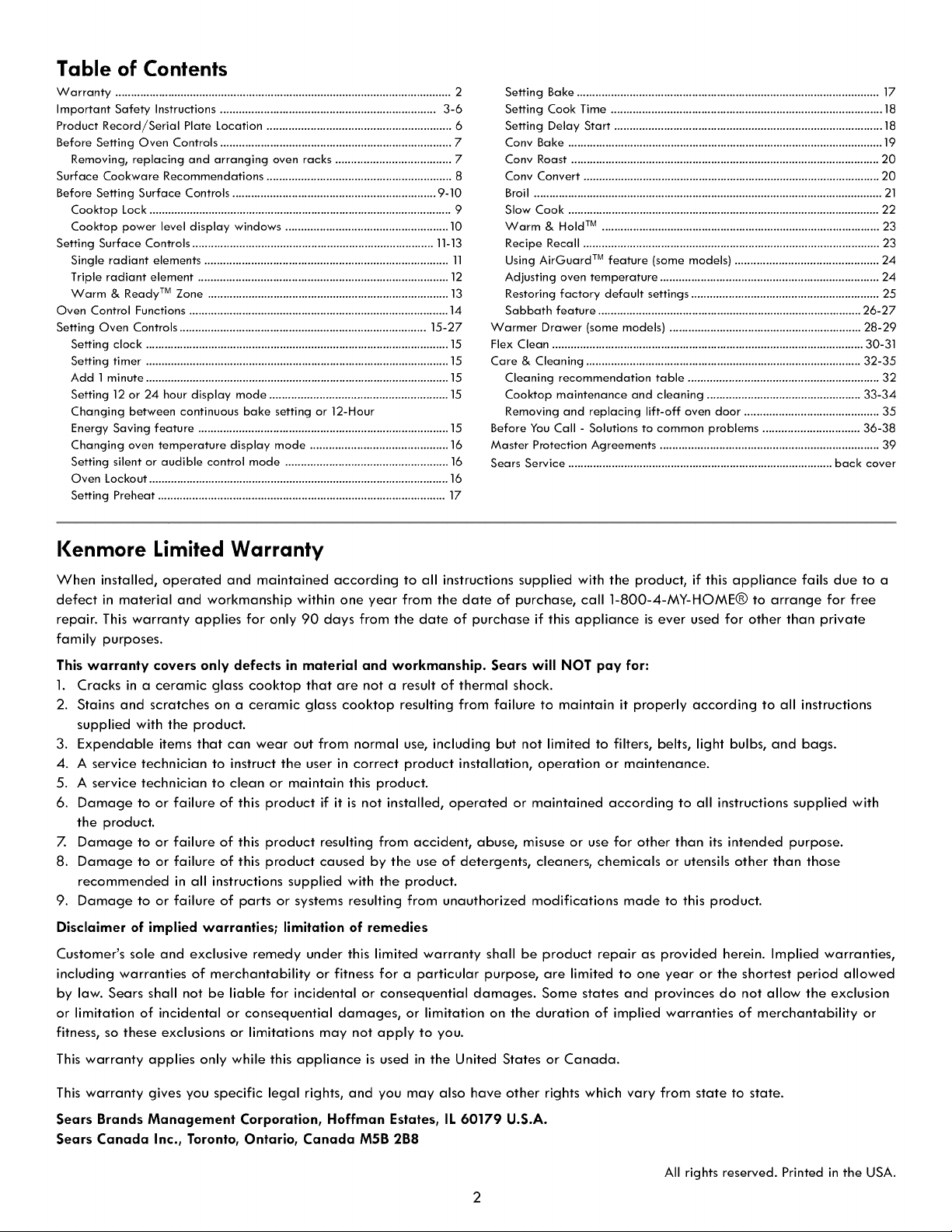 Table of Contents

Warranty 2
Important Safety Instructions 3-6
Product Record/Serial Plate Location 6
Before Setting Oven Controls 7
Removing, replacing and arranging oven racks 7
Surface Cookware Recommendations 8
Before Setting Surface Controls 9-10
Cooktop Lock 9
Cooktop power level display windows 10
Setting Surface Controls 11-13
Single radiant elements 11
Triple radiant element 12
Warm & Ready™ Zone 13
Oven Control Functions 14
Setting Oven Controls 15-27
Setting clock 15
Setting timer 15
Add 1 minute 15
Setting 12 or 24 hour display mode 15
Changing between continuous bake setting or 12-Hour
Energy Saving feature 15
Changing oven temperature display mode 16
Setting silent or audible control mode 16
Oven Lockout 16
Setting Preheat 17

Setting Bake 17
Setting Cook Time 18
Setting Delay Start 18
Conv Bake 19
Conv Roast 20
Conv Convert 20
Broil 21
Slow Cook 22
Warm & Hold™ 23
Recipe Recall 23
Using AirGuard™ feature (some models) 24
Adjusting oven temperature 24
Restoring factory default settings 25
Sabbath feature 26-27
Warmer Drawer (some models) 28-29
Flex Clean 30-31
Care & Cleaning 32-35
Cleaning recommendation table 32
Cooktop maintenance and cleaning 33-34
Removing and replacing lift-off oven door 35
Before You Call - Solutions to common problems 36-38
Master Protection Agreements 39
Sears Service back cover

Kenmore Limited Warranty

When installed, operated and maintained according to all instructions supplied with the product, if this appliance fails due to a defect in material and workmanship within one year from the date of purchase, call 1-800-4-MY-HOME® to arrange for free repair. This warranty applies for only 90 days from the date of purchase if this appliance is ever used for other than private family purposes.

This warranty covers only defects in material and workmanship. Sears will NOT pay for:
1. Cracks in a ceramic glass cooktop that are not a result of thermal shock.
2. Stains and scratches on a ceramic glass cooktop resulting from failure to maintain it properly according to all instructions supplied with the product.
3. Expendable items that can wear out from normal use, including but not limited to filters, belts, light bulbs, and bags.
4. A service technician to instruct the user in correct product installation, operation or maintenance.
5. A service technician to clean or maintain this product.
6. Damage to or failure of this product if it is not installed, operated or maintained according to all instructions supplied with the product.
7. Damage to or failure of this product resulting from accident, abuse, misuse or use for other than its intended purpose.
8. Damage to or failure of this product caused by the use of detergents, cleaners, chemicals or utensils other than those recommended in all instructions supplied with the product.
9. Damage to or failure of parts or systems resulting from unauthorized modifications made to this product.

Disclaimer of implied warranties; limitation of remedies

Customer's sole and exclusive remedy under this limited warranty shall be product repair as provided herein. Implied warranties, including warranties of merchantability or fitness for a particular purpose, are limited to one year or the shortest period allowed by law. Sears shall not be liable for incidental or consequential damages. Some states and provinces do not allow the exclusion or limitation of incidental or consequential damages, or limitation on the duration of implied warranties of merchantability or fitness, so these exclusions or limitations may not apply to you.

This warranty applies only while this appliance is used in the United States or Canada.

This warranty gives you specific legal rights, and you may also have other rights which vary from state to state.

Sears Brands Management Corporation, Hoffman Estates, IL 60179 U.S.A.
Sears Canada Inc., Toronto, Ontario, Canada M5B 2B8

All rights reserved. Printed in the USA.

2